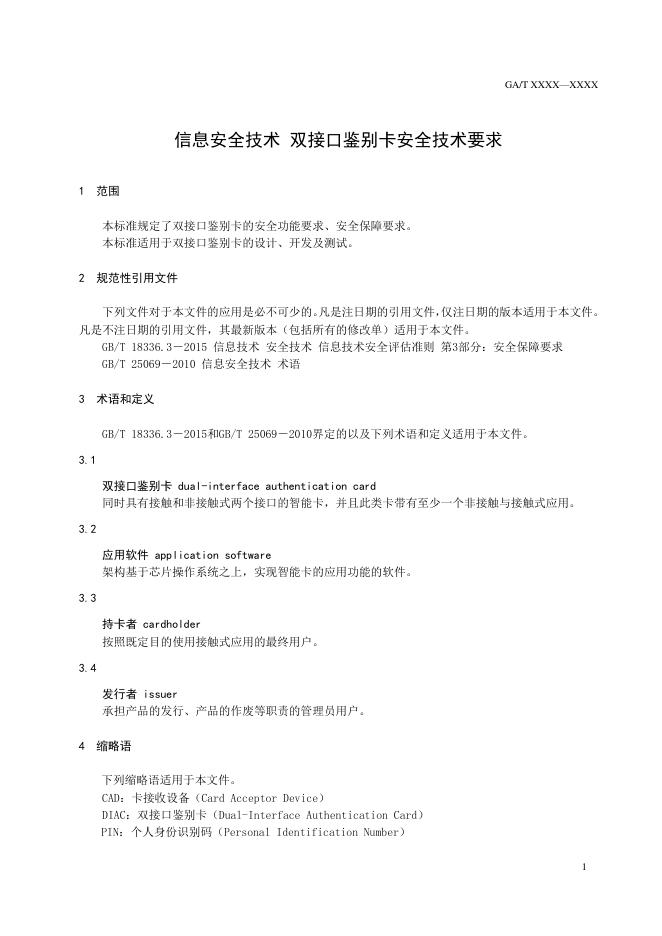 GA/T XXXX—XXXX

信息安全技术 双接口鉴别卡安全技术要求

1 范围

本标准规定了双接口鉴别卡的安全功能要求、安全保障要求。
本标准适用于双接口鉴别卡的设计、开发及测试。

2 规范性引用文件

下列文件对于本文件的应用是必不可少的。凡是注日期的引用文件，仅注日期的版本适用于本文件。凡是不注日期的引用文件，其最新版本（包括所有的修改单）适用于本文件。
GB/T 18336.3－2015 信息技术 安全技术 信息技术安全评估准则 第3部分：安全保障要求
GB/T 25069－2010 信息安全技术 术语

3 术语和定义

GB/T 18336.3－2015和GB/T 25069－2010界定的以及下列术语和定义适用于本文件。

3.1

双接口鉴别卡 dual-interface authentication card
同时具有接触和非接触式两个接口的智能卡，并且此类卡带有至少一个非接触与接触式应用。

3.2

应用软件 application software
架构基于芯片操作系统之上，实现智能卡的应用功能的软件。

3.3

持卡者 cardholder
按照既定目的使用接触式应用的最终用户。

3.4

发行者 issuer
承担产品的发行、产品的作废等职责的管理员用户。

4 缩略语

下列缩略语适用于本文件。
CAD：卡接收设备（Card Acceptor Device）
DIAC：双接口鉴别卡（Dual-Interface Authentication Card）
PIN：个人身份识别码（Personal Identification Number）

1